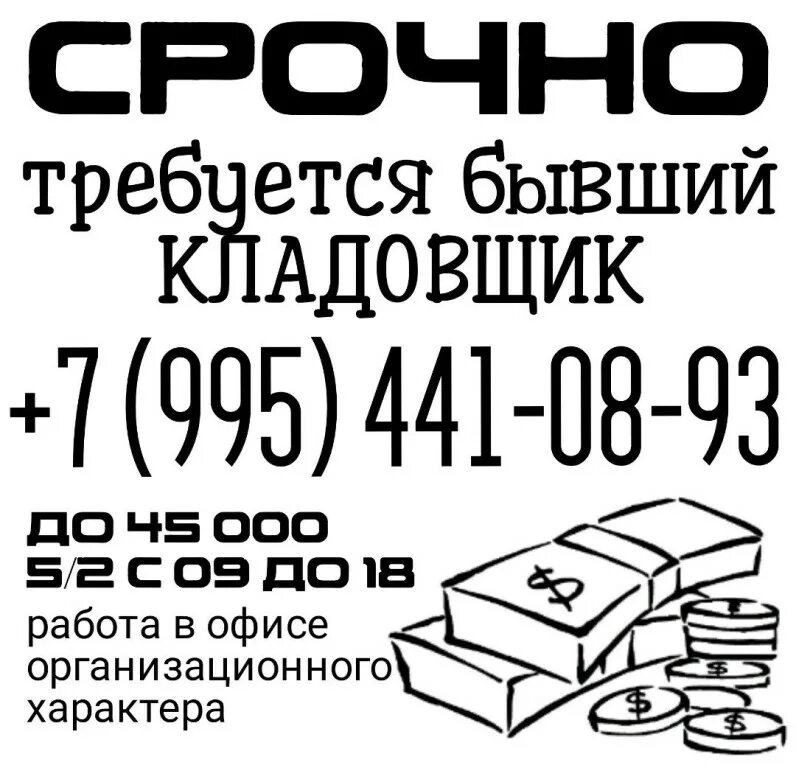 СРОЧНО

требуется бывший КЛАДОВЩИК

+7 (995) 441-08-93

ДО 45 000
5/2 С 09 ДО 18
работа в офисе организационного характера

$
$
$
$